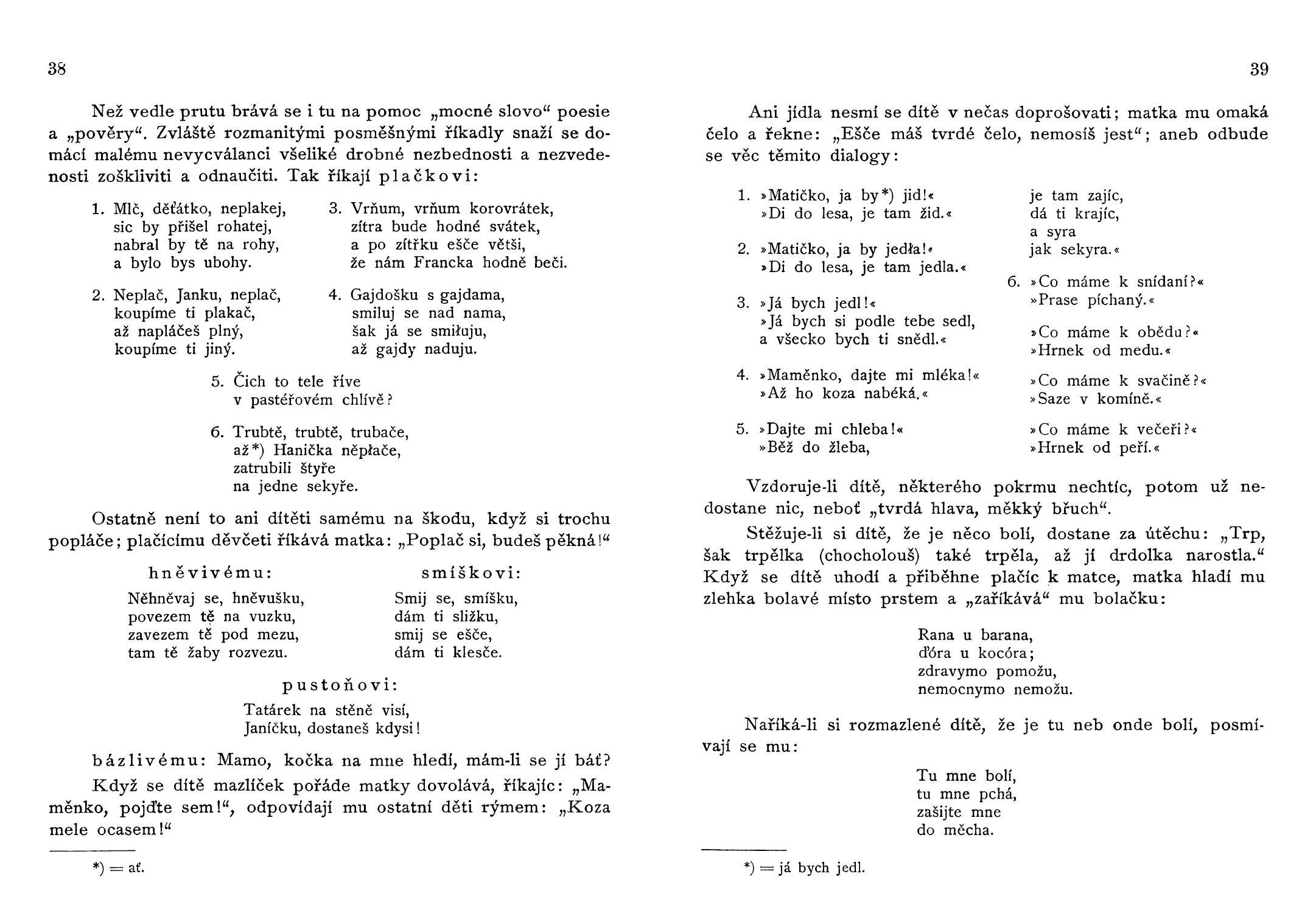 38

Než vedle prutu brává se i tu na pomoc „mocné slovo“ poesie a „pověry“. Zvláště rozmanitými posměšnými říkadly snaží se domácí malému nevycválanci všeliké drobné nezbednosti a nezvedenosti zoškliviti a odnaučiti. Tak říkají plačkovi:

1. Mlč, děťátko, neplakej,
sic by přišel rohatej,
nabral by tě na rohy,
a bylo bys ubohy.

2. Neplač, Janku, neplač,
koupíme ti plakač,
až napláčeš plný,
koupíme ti jiný.

3. Vrňum, vrňum korovrátek,
zítra bude hodné svátek,
a po zítřku ešče větši,
že nám Francka hodně beči.

4. Gajdošku s gajdama,
smiluj se nad nama,
šak já se smiłuju,
až gajdy naduju.

5. Čich to tele říve
v pastéřovém chlívě?

6. Trubtě, trubtě, trubače,
až*) Hanička něpłače,
zatrubili štyře
na jedne sekyře.

Ostatně není to ani dítěti samému na škodu, když si trochu popláče; plačícímu děvčeti říkává matka: „Poplač si, budeš pěkná!“

hněvivému:

Něhněvaj se, hněvušku,
povezem tě na vuzku,
zavezem tě pod mezu,
tam tě žaby rozvezu.

smíškovi:

Smij se, smíšku,
dám ti sližku,
smij se ešče,
dám ti klesče.

pustoňovi:

Tatárek na stěně visí,
Janíčku, dostaneš kdysi!

bázlivému: Mamo, kočka na mne hledí, mám-li se jí báť?

Když se dítě mazlíček pořáde matky dovolává, říkajíc: „Maměnko, pojďte sem!“, odpovídají mu ostatní děti rýmem: „Koza mele ocasem!“

*) = ať.

39

Ani jídla nesmí se dítě v nečas doprošovati; matka mu omaká čelo a řekne: „Ešče máš tvrdé čelo, nemosíš jest“; aneb odbude se věc těmito dialogy:

1. »Matičko, ja by*) jid!«
»Di do lesa, je tam žid.«

2. »Matičko, ja by jedła!«
»Di do lesa, je tam jedla.«

3. »Já bych jedl!«
»Já bych si podle tebe sedl,
a všecko bych ti snědl.«

4. »Maměnko, dajte mi mléka!«
»Až ho koza nabéká.«

5. »Dajte mi chleba!«
»Běž do žleba,
je tam zajíc,
dá ti krajíc,
a syra
jak sekyra.«

6. »Co máme k snídaní?«
»Prase píchaný.«

»Co máme k obědu?«
»Hrnek od medu.«

»Co máme k svačině?«
»Saze v komíně.«

»Co máme k večeři?«
»Hrnek od peří.«

Vzdoruje-li dítě, některého pokrmu nechtíc, potom už nedostane nic, neboť „tvrdá hlava, měkký břuch“.

Stěžuje-li si dítě, že je něco bolí, dostane za útěchu: „Trp, šak trpělka (chocholouš) také trpěla, až jí drdolka narostla.“ Když se dítě uhodí a přiběhne plačíc k matce, matka hladí mu zlehka bolavé místo prstem a „zaříkává“ mu bolačku:

Rana u barana,
ďóra u kocóra;
zdravymo pomožu,
nemocnymo nemožu.

Naříká-li si rozmazlené dítě, že je tu neb onde bolí, posmívají se mu:

Tu mne bolí,
tu mne pchá,
zašijte mne
do měcha.

*) = já bych jedl.